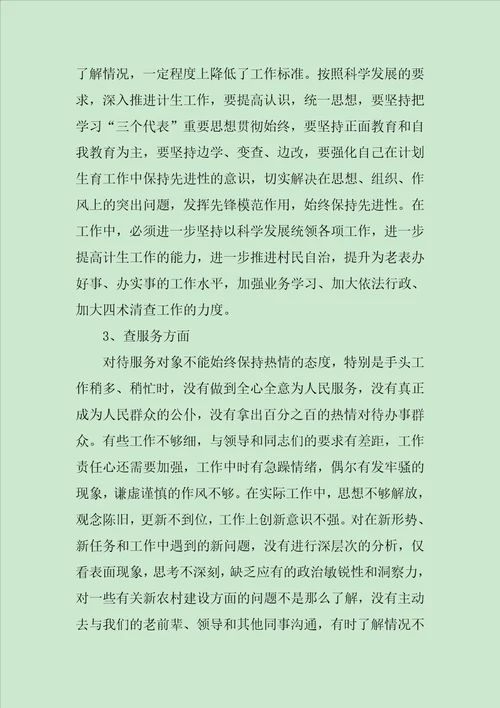 了解情况，一定程度上降低了工作标准。按照科学发展的要求，深入推进计生工作，要提高认识，统一思想，要坚持把学习“三个代表”重要思想贯彻始终，要坚持正面教育和自我教育为主，要坚持边学、变查、边改，要强化自己在计划生育工作中保持先进性的意识，切实解决在思想、组织、作风上的突出问题，发挥先锋模范作用，始终保持先进性。在工作中，必须进一步坚持以科学发展统领各项工作，进一步提高计生工作的能力，进一步推进村民自治，提升为老表办好事、办实事的工作水平，加强业务学习、加大依法行政、加大四术清查工作的力度。

3、查服务方面

对待服务对象不能始终保持热情的态度，特别是手头工作稍多、稍忙时，没有做到全心全意为人民服务，没有真正成为人民群众的公仆，没有拿出百分之百的热情对待办事群众。有些工作不够细，与领导和同志们的要求有差距，工作责任心还需要加强，工作中时有急躁情绪，偶尔有发牢骚的现象，谦虚谨慎的作风不够。在实际工作中，思想不够解放，观念陈旧，更新不到位，工作上创新意识不强。对在新形势、新任务和工作中遇到的新问题，没有进行深层次的分析，仅看表面现象，思考不深刻，缺乏应有的政治敏锐性和洞察力，对一些有关新农村建设方面的问题不是那么了解，没有主动去与我们的老前辈、领导和其他同事沟通，有时了解情况不